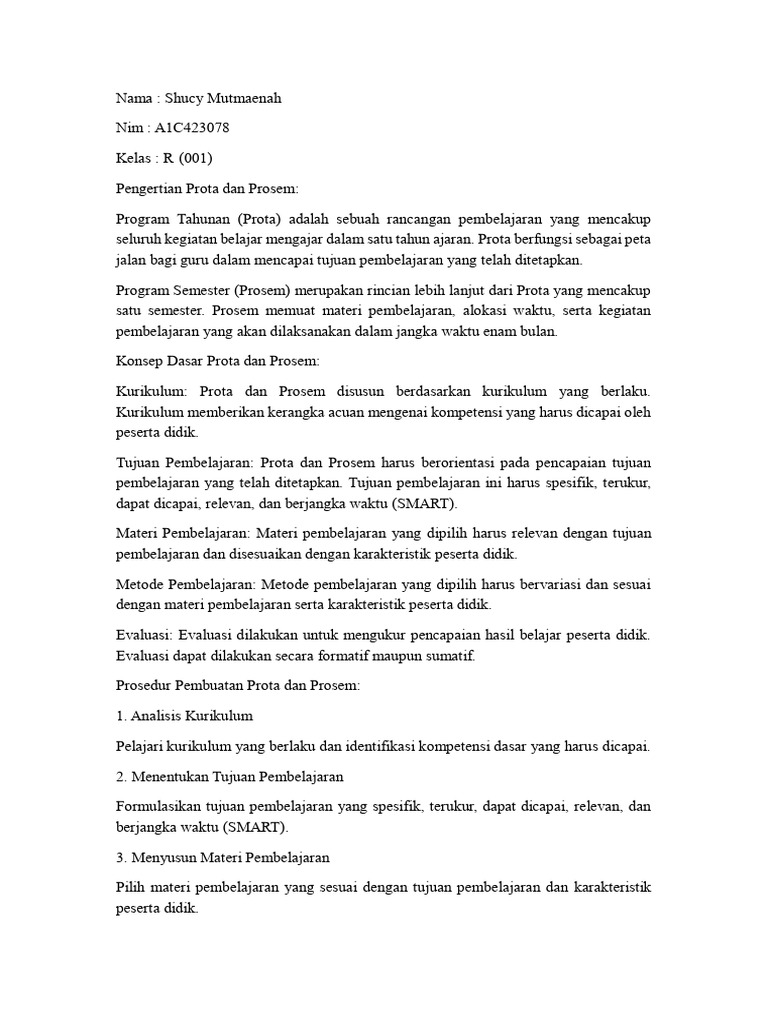 Nama : Shucy Mutmaenah

Nim : A1C423078

Kelas : R (001)

Pengertian Prota dan Prosem:

Program Tahunan (Prota) adalah sebuah rancangan pembelajaran yang mencakup seluruh kegiatan belajar mengajar dalam satu tahun ajaran. Prota berfungsi sebagai peta jalan bagi guru dalam mencapai tujuan pembelajaran yang telah ditetapkan.

Program Semester (Prosem) merupakan rincian lebih lanjut dari Prota yang mencakup satu semester. Prosem memuat materi pembelajaran, alokasi waktu, serta kegiatan pembelajaran yang akan dilaksanakan dalam jangka waktu enam bulan.

Konsep Dasar Prota dan Prosem:

Kurikulum: Prota dan Prosem disusun berdasarkan kurikulum yang berlaku. Kurikulum memberikan kerangka acuan mengenai kompetensi yang harus dicapai oleh peserta didik.

Tujuan Pembelajaran: Prota dan Prosem harus berorientasi pada pencapaian tujuan pembelajaran yang telah ditetapkan. Tujuan pembelajaran ini harus spesifik, terukur, dapat dicapai, relevan, dan berjangka waktu (SMART).

Materi Pembelajaran: Materi pembelajaran yang dipilih harus relevan dengan tujuan pembelajaran dan disesuaikan dengan karakteristik peserta didik.

Metode Pembelajaran: Metode pembelajaran yang dipilih harus bervariasi dan sesuai dengan materi pembelajaran serta karakteristik peserta didik.

Evaluasi: Evaluasi dilakukan untuk mengukur pencapaian hasil belajar peserta didik. Evaluasi dapat dilakukan secara formatif maupun sumatif.

Prosedur Pembuatan Prota dan Prosem:

1. Analisis Kurikulum

Pelajari kurikulum yang berlaku dan identifikasi kompetensi dasar yang harus dicapai.

2. Menentukan Tujuan Pembelajaran

Formulasikan tujuan pembelajaran yang spesifik, terukur, dapat dicapai, relevan, dan berjangka waktu (SMART).

3. Menyusun Materi Pembelajaran

Pilih materi pembelajaran yang sesuai dengan tujuan pembelajaran dan karakteristik peserta didik.